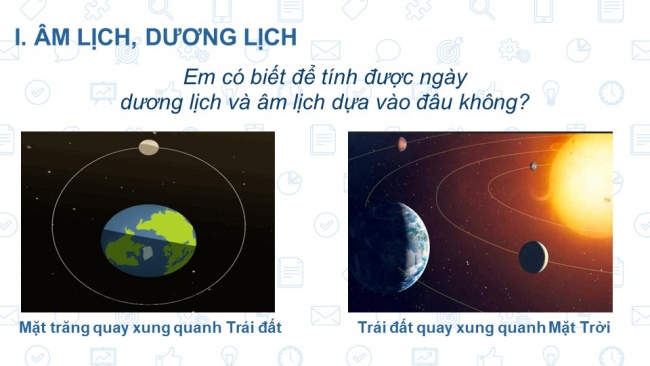 I. ÂM LỊCH, DƯƠNG LỊCH

Em có biết để tính được ngày dương lịch và âm lịch dựa vào đâu không?

Mặt trăng quay xung quanh Trái đất

Trái đất quay xung quanh Mặt Trời